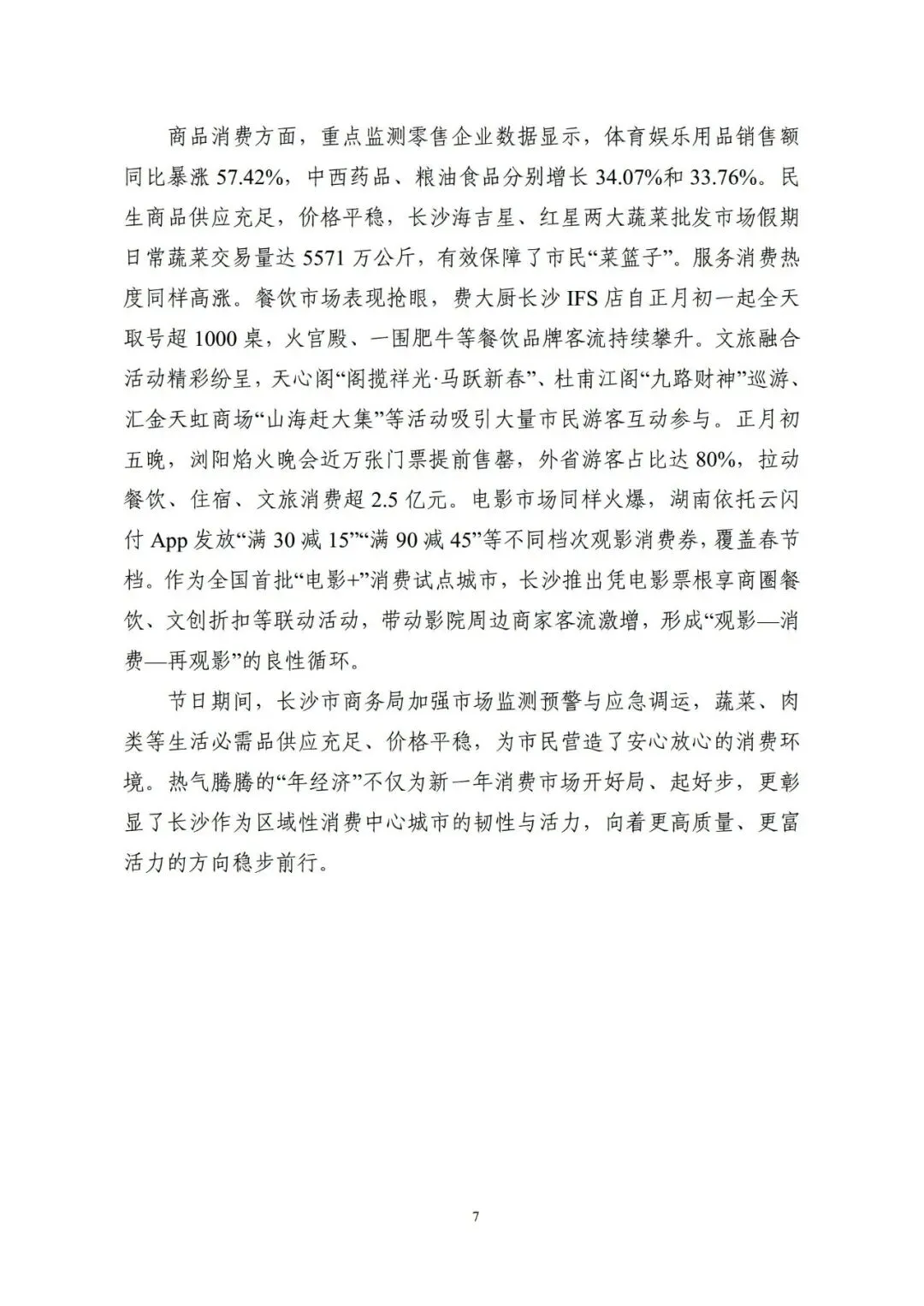 商品消费方面，重点监测零售企业数据显示，体育娱乐用品销售额同比暴涨 57.42%，中西药品、粮油食品分别增长 34.07%和 33.76%。民生商品供应充足，价格平稳，长沙海吉星、红星两大蔬菜批发市场假期日常蔬菜交易量达 5571 万公斤，有效保障了市民“菜篮子”。服务消费热度同样高涨。餐饮市场表现抢眼，费大厨长沙 IFS 店自正月初一起全天取号超 1000 桌，火宫殿、一围肥牛等餐饮品牌客流持续攀升。文旅融合活动精彩纷呈，天心阁“阁揽祥光·马跃新春”、杜甫江阁“九路财神”巡游、汇金天虹商场“山海赶大集”等活动吸引大量市民游客互动参与。正月初五晚，浏阳焰火晚会近万张门票提前售罄，外省游客占比达 80%，拉动餐饮、住宿、文旅消费超 2.5 亿元。电影市场同样火爆，湖南依托云闪付 App 发放“满 30 减 15”“满 90 减 45”等不同档次观影消费券，覆盖春节档。作为全国首批“电影+”消费试点城市，长沙推出凭电影票根享商圈餐饮、文创折扣等联动活动，带动影院周边商家客流激增，形成“观影—消费—再观影”的良性循环。

节日期间，长沙市商务局加强市场监测预警与应急调运，蔬菜、肉类等生活必需品供应充足、价格平稳，为市民营造了安心放心的消费环境。热气腾腾的“年经济”不仅为新一年消费市场开好局、起好步，更彰显了长沙作为区域性消费中心城市的韧性与活力，向着更高质量、更富活力的方向稳步前行。

7